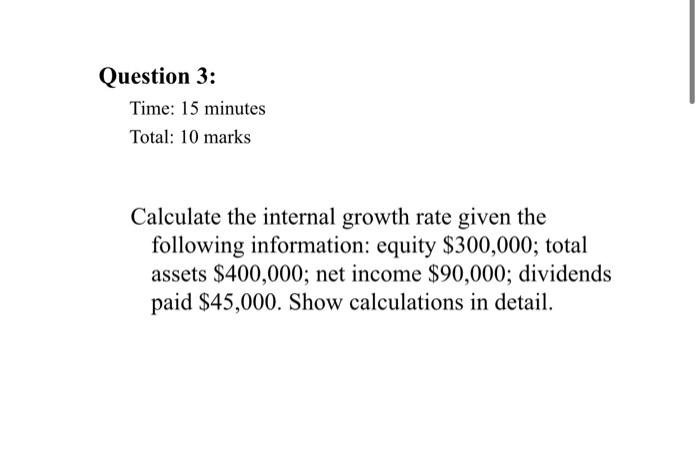 Question 3:

Time: 15 minutes

Total: 10 marks

Calculate the internal growth rate given the following information: equity \$300,000; total assets \$400,000; net income \$90,000; dividends paid \$45,000. Show calculations in detail.